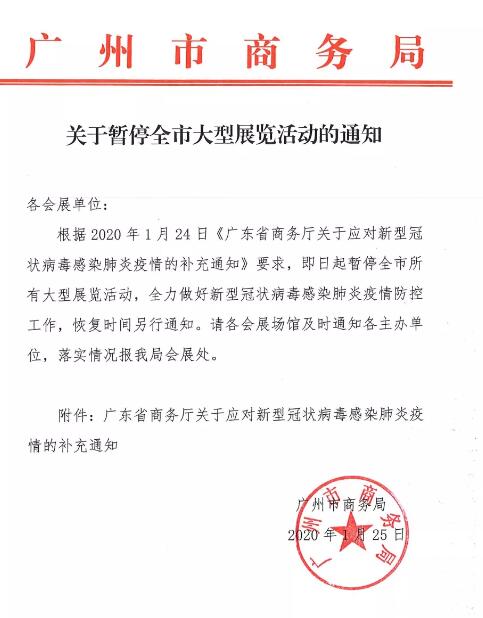 广州市商务局

关于暂停全市大型展览活动的通知

各会展单位：

根据 2020 年 1 月 24 日《广东省商务厅关于应对新型冠状病毒感染肺炎疫情的补充通知》要求，即日起暂停全市所有大型展览活动，全力做好新型冠状病毒感染肺炎疫情防控工作，恢复时间另行通知。请各会展场馆及时通知各主办单位，落实情况报我局会展处。

附件：广东省商务厅关于应对新型冠状病毒感染肺炎疫情的补充通知

广州市商务局
2020 年 1 月 25 日

广州市商务局